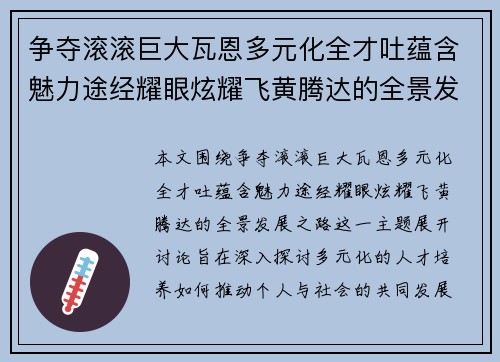 争夺滚滚巨大瓦恩多元化全才吐蕴含魅力途经耀眼炫耀飞黄腾达的全景发

本文围绕争夺滚滚巨大瓦恩多元化全才吐蕴含魅力途经耀眼炫耀飞黄腾达的全景发展之路这一主题展开讨论旨在深入探讨多元化的人才培养如何推动个人与社会的共同发展